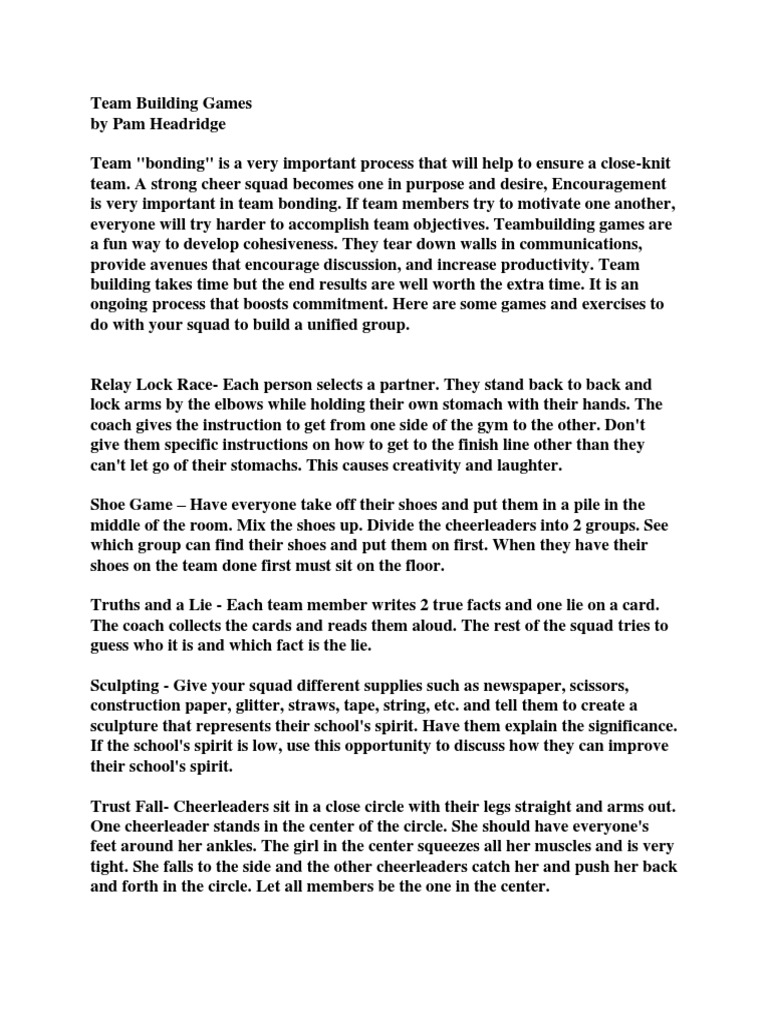 Team Building Games
by Pam Headridge

Team "bonding" is a very important process that will help to ensure a close-knit team. A strong cheer squad becomes one in purpose and desire, Encouragement is very important in team bonding. If team members try to motivate one another, everyone will try harder to accomplish team objectives. Teambuilding games are a fun way to develop cohesiveness. They tear down walls in communications, provide avenues that encourage discussion, and increase productivity. Team building takes time but the end results are well worth the extra time. It is an ongoing process that boosts commitment. Here are some games and exercises to do with your squad to build a unified group.

Relay Lock Race- Each person selects a partner. They stand back to back and lock arms by the elbows while holding their own stomach with their hands. The coach gives the instruction to get from one side of the gym to the other. Don't give them specific instructions on how to get to the finish line other than they can't let go of their stomachs. This causes creativity and laughter.

Shoe Game – Have everyone take off their shoes and put them in a pile in the middle of the room. Mix the shoes up. Divide the cheerleaders into 2 groups. See which group can find their shoes and put them on first. When they have their shoes on the team done first must sit on the floor.

Truths and a Lie - Each team member writes 2 true facts and one lie on a card. The coach collects the cards and reads them aloud. The rest of the squad tries to guess who it is and which fact is the lie.

Sculpting - Give your squad different supplies such as newspaper, scissors, construction paper, glitter, straws, tape, string, etc. and tell them to create a sculpture that represents their school's spirit. Have them explain the significance. If the school's spirit is low, use this opportunity to discuss how they can improve their school's spirit.

Trust Fall- Cheerleaders sit in a close circle with their legs straight and arms out. One cheerleader stands in the center of the circle. She should have everyone's feet around her ankles. The girl in the center squeezes all her muscles and is very tight. She falls to the side and the other cheerleaders catch her and push her back and forth in the circle. Let all members be the one in the center.